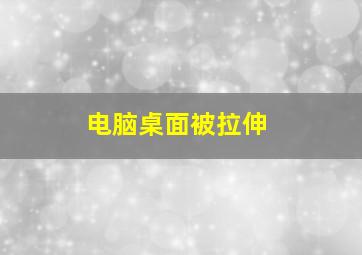 电脑桌面被拉伸